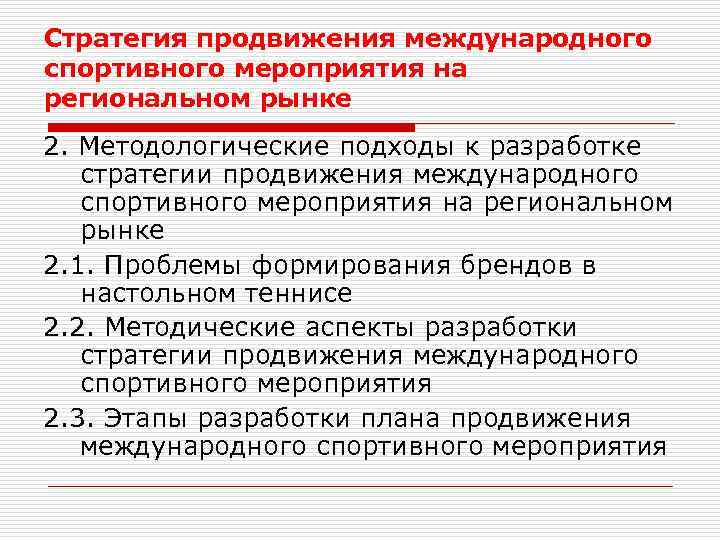 Стратегия продвижения международного спортивного мероприятия на региональном рынке

2. Методологические подходы к разработке стратегии продвижения международного спортивного мероприятия на региональном рынке

2.1. Проблемы формирования брендов в настольном теннисе

2.2. Методические аспекты разработки стратегии продвижения международного спортивного мероприятия

2.3. Этапы разработки плана продвижения международного спортивного мероприятия